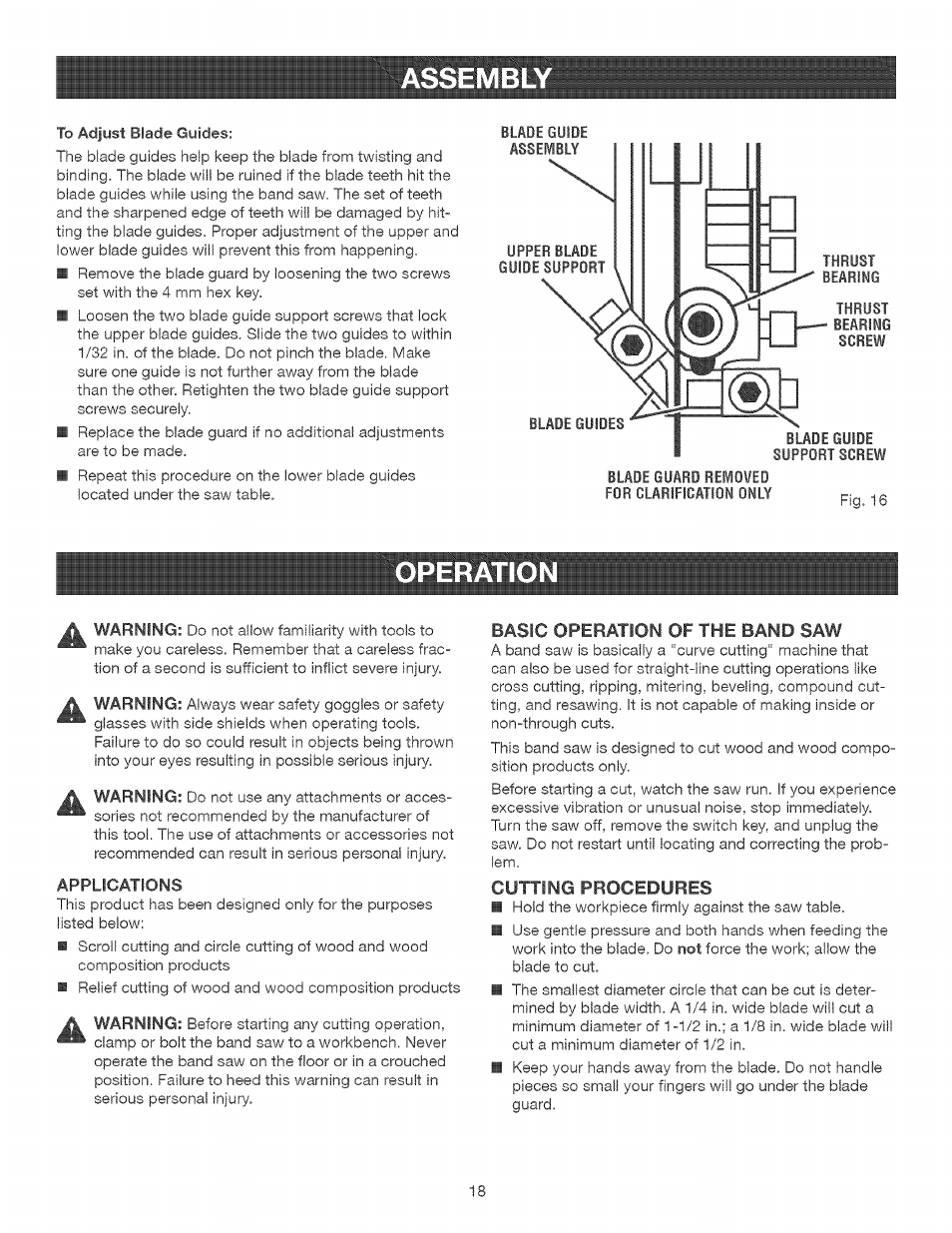 ASSEMBLY

To Adjust Blade Guides:

The blade guides help keep the blade from twisting and binding. The blade will be ruined if the blade teeth hit the blade guides while using the band saw. The set of teeth and the sharpened edge of teeth will be damaged by hitting the blade guides. Proper adjustment of the upper and lower blade guides will prevent this from happening.

■ Remove the blade guard by loosening the two screws set with the 4 mm hex key.

■ Loosen the two blade guide support screws that lock the upper blade guides. Slide the two guides to within 1/32 in. of the blade. Do not pinch the blade. Make sure one guide is not further away from the blade than the other. Retighten the two blade guide support screws securely.

■ Replace the blade guard if no additional adjustments are to be made.

■ Repeat this procedure on the lower blade guides located under the saw table.

BLADE GUIDE ASSEMBLY

UPPER BLADE GUIDE SUPPORT

THRUST BEARING

THRUST BEARING SCREW

BLADE GUIDES

BLADE GUIDE SUPPORT SCREW

BLADE GUARD REMOVED FOR CLARIFICATION ONLY

Fig. 16

OPERATION

WARNING: Do not allow familiarity with tools to make you careless. Remember that a careless fraction of a second is sufficient to inflict severe injury.

WARNING: Always wear safety goggles or safety glasses with side shields when operating tools. Failure to do so could result in objects being thrown into your eyes resulting in possible serious injury.

WARNING: Do not use any attachments or accessories not recommended by the manufacturer of this tool. The use of attachments or accessories not recommended can result in serious personal injury.

APPLICATIONS

This product has been designed only for the purposes listed below:

■ Scroll cutting and circle cutting of wood and wood composition products

■ Relief cutting of wood and wood composition products

WARNING: Before starting any cutting operation, clamp or bolt the band saw to a workbench. Never operate the band saw on the floor or in a crouched position. Failure to heed this warning can result in serious personal injury.

BASIC OPERATION OF THE BAND SAW

A band saw is basically a "curve cutting" machine that can also be used for straight-line cutting operations like cross cutting, ripping, mitering, beveling, compound cutting, and resawing. It is not capable of making inside or non-through cuts.

This band saw is designed to cut wood and wood composition products only.

Before starting a cut, watch the saw run. If you experience excessive vibration or unusual noise, stop immediately. Turn the saw off, remove the switch key, and unplug the saw. Do not restart until locating and correcting the problem.

CUTTING PROCEDURES

■ Hold the workpiece firmly against the saw table.

■ Use gentle pressure and both hands when feeding the work into the blade. Do not force the work; allow the blade to cut.

■ The smallest diameter circle that can be cut is determined by blade width. A 1/4 in. wide blade will cut a minimum diameter of 1-1/2 in.; a 1/8 in. wide blade will cut a minimum diameter of 1/2 in.

■ Keep your hands away from the blade. Do not handle pieces so small your fingers will go under the blade guard.

18